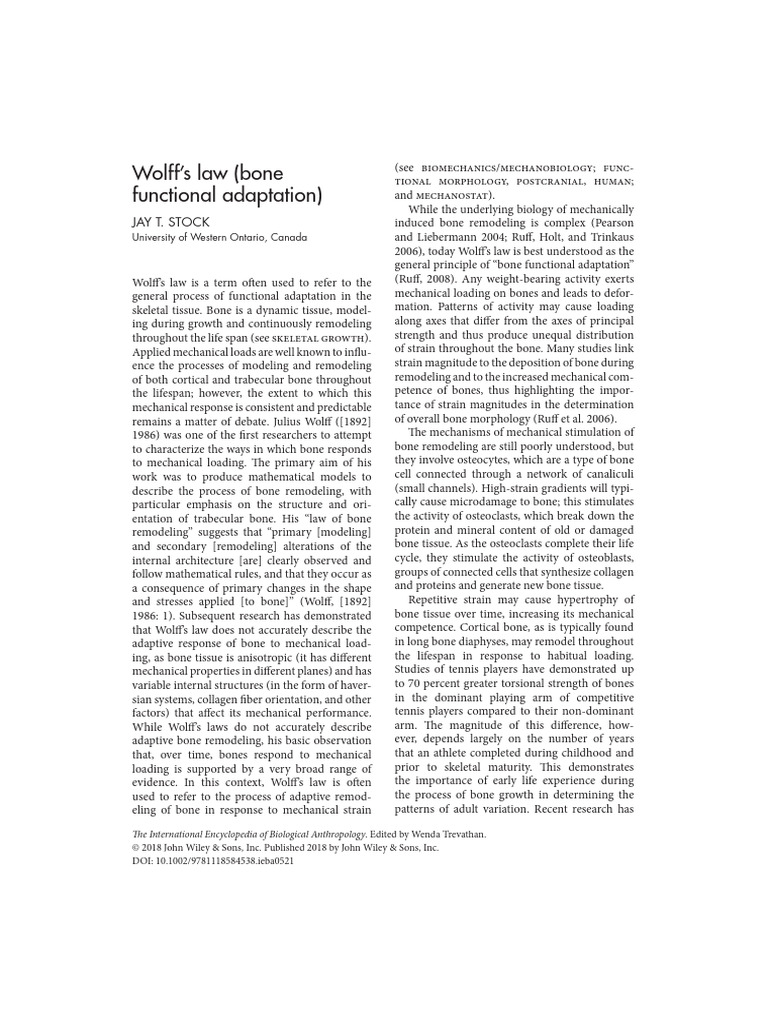 Wolff's law (bone functional adaptation)

JAY T. STOCK
University of Western Ontario, Canada

Wolff's law is a term often used to refer to the general process of functional adaptation in the skeletal tissue. Bone is a dynamic tissue, modeling during growth and continuously remodeling throughout the life span (see SKELETAL GROWTH). Applied mechanical loads are well known to influence the processes of modeling and remodeling of both cortical and trabecular bone throughout the lifespan; however, the extent to which this mechanical response is consistent and predictable remains a matter of debate. Julius Wolff ([1892] 1986) was one of the first researchers to attempt to characterize the ways in which bone responds to mechanical loading. The primary aim of his work was to produce mathematical models to describe the process of bone remodeling, with particular emphasis on the structure and orientation of trabecular bone. His "law of bone remodeling" suggests that "primary [modeling] and secondary [remodeling] alterations of the internal architecture [are] clearly observed and follow mathematical rules, and that they occur as a consequence of primary changes in the shape and stresses applied [to bone]" (Wolff, [1892] 1986: 1). Subsequent research has demonstrated that Wolff's law does not accurately describe the adaptive response of bone to mechanical loading, as bone tissue is anisotropic (it has different mechanical properties in different planes) and has variable internal structures (in the form of haversian systems, collagen fiber orientation, and other factors) that affect its mechanical performance. While Wolff's laws do not accurately describe adaptive bone remodeling, his basic observation that, over time, bones respond to mechanical loading is supported by a very broad range of evidence. In this context, Wolff's law is often used to refer to the process of adaptive remodeling of bone in response to mechanical strain (see BIOMECHANICS/MECHANOBIOLOGY; FUNCTIONAL MORPHOLOGY, POSTCRANIAL, HUMAN; and MECHANOSTAT).

While the underlying biology of mechanically induced bone remodeling is complex (Pearson and Liebermann 2004; Ruff, Holt, and Trinkaus 2006), today Wolff's law is best understood as the general principle of "bone functional adaptation" (Ruff, 2008). Any weight-bearing activity exerts mechanical loading on bones and leads to deformation. Patterns of activity may cause loading along axes that differ from the axes of principal strength and thus produce unequal distribution of strain throughout the bone. Many studies link strain magnitude to the deposition of bone during remodeling and to the increased mechanical competence of bones, thus highlighting the importance of strain magnitudes in the determination of overall bone morphology (Ruff et al. 2006).

The mechanisms of mechanical stimulation of bone remodeling are still poorly understood, but they involve osteocytes, which are a type of bone cell connected through a network of canaliculi (small channels). High-strain gradients will typically cause microdamage to bone; this stimulates the activity of osteoclasts, which break down the protein and mineral content of old or damaged bone tissue. As the osteoclasts complete their life cycle, they stimulate the activity of osteoblasts, groups of connected cells that synthesize collagen and proteins and generate new bone tissue.

Repetitive strain may cause hypertrophy of bone tissue over time, increasing its mechanical competence. Cortical bone, as is typically found in long bone diaphyses, may remodel throughout the lifespan in response to habitual loading. Studies of tennis players have demonstrated up to 70 percent greater torsional strength of bones in the dominant playing arm of competitive tennis players compared to their non-dominant arm. The magnitude of this difference, however, depends largely on the number of years that an athlete completed during childhood and prior to skeletal maturity. This demonstrates the importance of early life experience during the process of bone growth in determining the patterns of adult variation. Recent research has

The International Encyclopedia of Biological Anthropology. Edited by Wenda Trevathan.
© 2018 John Wiley & Sons, Inc. Published 2018 by John Wiley & Sons, Inc.
DOI: 10.1002/9781118584538.ieba0521